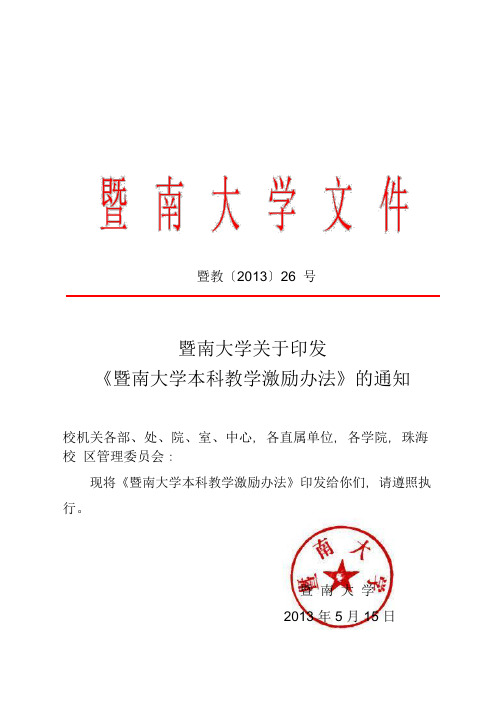 暨南大学文件

暨教〔2013〕26 号

暨南大学关于印发
《暨南大学本科教学激励办法》的通知

校机关各部、处、院、室、中心，各直属单位，各学院，珠海校 区管理委员会：

现将《暨南大学本科教学激励办法》印发给你们，请遵照执行。

暨南大学

暨南大学
2013 年 5 月 15 日